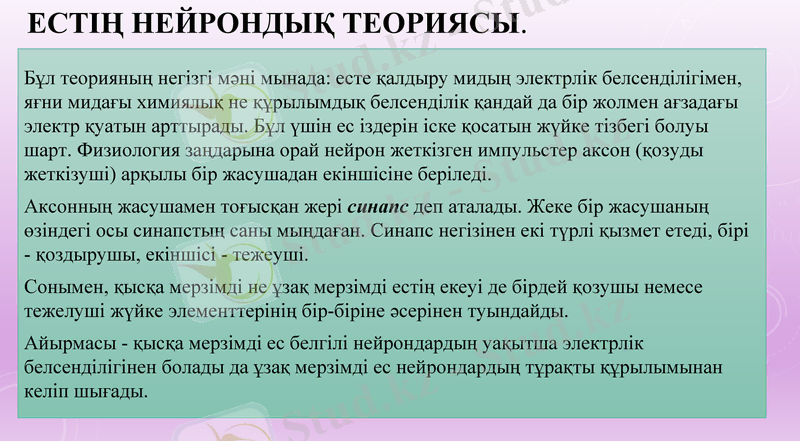 ЕСТІҢ НЕЙРОНДЫҚ ТЕОРИЯСЫ.

Бұл теорияның негізгі мәні мынада: есте қалдыру мидың электрлік белсенділігімен, яғни мидағы химиялық не құрылымдық белсенділік қандай да бір жолмен ағзадағы электр қуатын арттырады. Бұл үшін ес іздерін іске қосатын жүйке тізбегі болуы шарт. Физиология заңдарына орай нейрон жеткізген импульстер аксон (қозуды жеткізуші) арқылы бір жасушадан екіншісіне беріледі.

Аксонның жасушамен тоғысқан жері синапс деп аталады. Жеке бір жасушаның өзіндегі осы синапстың саны мыңдаған. Синапс негізінен екі түрлі қызмет етеді, бірі - қоздырушы, екіншісі - тежеуші.

Сонымен, қысқа мерзімді не ұзақ мерзімді естің екеуі де бірдей қозушы немесе тежелуші жүйке элементтерінің бір-біріне әсерінен туындайды.

Айырмасы - қысқа мерзімді ес белгілі нейрондардың уақытша электрлік белсенділігінен болады да ұзақ мерзімді ес нейрондардың тұрақты құрылымынан келіп шығады.

Stud.kz